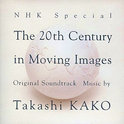 NHK Special

The 20th Century in Moving Images

Original Soundtrack Music by

Takashi KAKO